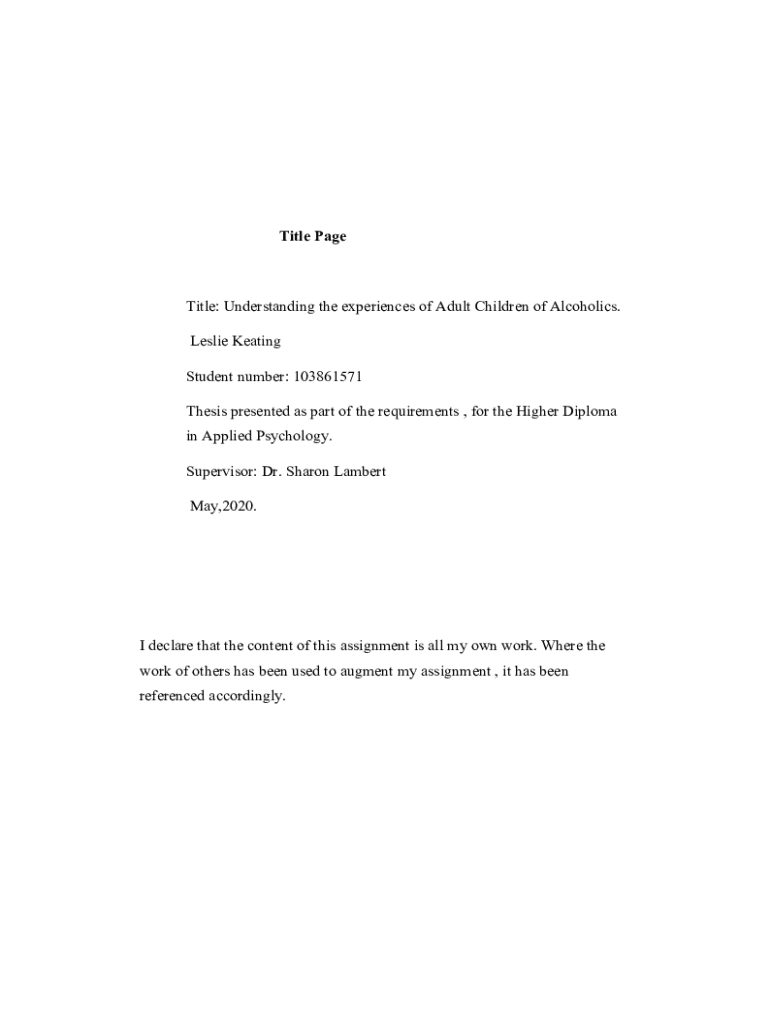 Title Page

Title: Understanding the experiences of Adult Children of Alcoholics.

Leslie Keating

Student number: 103861571

Thesis presented as part of the requirements , for the Higher Diploma in Applied Psychology.

Supervisor: Dr. Sharon Lambert

May,2020.

I declare that the content of this assignment is all my own work. Where the work of others has been used to augment my assignment , it has been referenced accordingly.